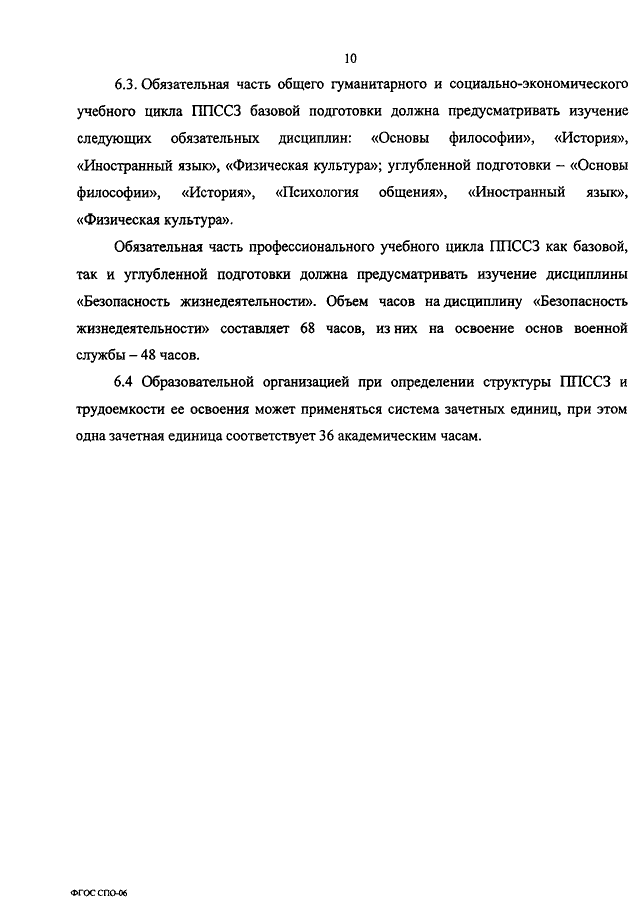 10

6.3. Обязательная часть общего гуманитарного и социально-экономического учебного цикла ППССЗ базовой подготовки должна предусматривать изучение следующих обязательных дисциплин: «Основы философии», «История», «Иностранный язык», «Физическая культура»; углубленной подготовки – «Основы философии», «История», «Психология общения», «Иностранный язык», «Физическая культура».

Обязательная часть профессионального учебного цикла ППССЗ как базовой, так и углубленной подготовки должна предусматривать изучение дисциплины «Безопасность жизнедеятельности». Объем часов на дисциплину «Безопасность жизнедеятельности» составляет 68 часов, из них на освоение основ военной службы – 48 часов.

6.4 Образовательной организацией при определении структуры ППССЗ и трудоемкости ее освоения может применяться система зачетных единиц, при этом одна зачетная единица соответствует 36 академическим часам.

ФГОС СПО-06